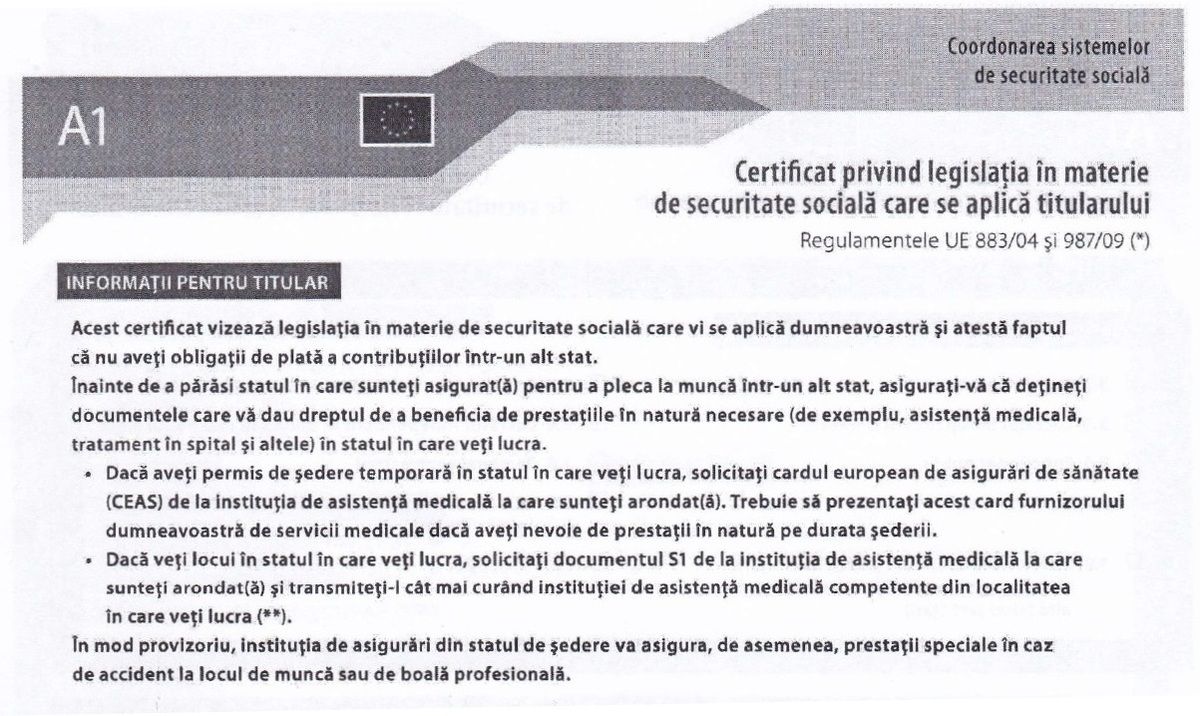 Coordonarea sistemelor de securitate socială

A1

Certificat privind legislația în materie de securitate socială care se aplică titularului

Regulamentele UE 883/04 și 987/09 (*)

INFORMAȚII PENTRU TITULAR

Acest certificat vizează legislația în materie de securitate socială care vi se aplică dumneavoastră și atestă faptul că nu aveți obligații de plată a contribuțiilor într-un alt stat.

Înainte de a părăsi statul în care sunteți asigurat(ă) pentru a pleca la muncă într-un alt stat, asigurați-vă că dețineți documentele care vă dau dreptul de a beneficia de prestațiile în natură necesare (de exemplu, asistență medicală, tratament în spital și altele) în statul în care veți lucra.

• Dacă aveți permis de ședere temporară în statul în care veți lucra, solicitați cardul european de asigurări de sănătate (CEAS) de la instituția de asistență medicală la care sunteți arondat(ă). Trebuie să prezentați acest card furnizorului dumneavoastră de servicii medicale dacă aveți nevoie de prestații în natură pe durata șederii.

• Dacă veți locui în statul în care veți lucra, solicitați documentul S1 de la instituția de asistență medicală la care sunteți arondat(ă) și transmiteți-l cât mai curând instituției de asistență medicală competente din localitatea în care veți lucra (**).

În mod provizoriu, instituția de asigurări din statul de ședere va asigura, de asemenea, prestații speciale în caz de accident la locul de muncă sau de boală profesională.